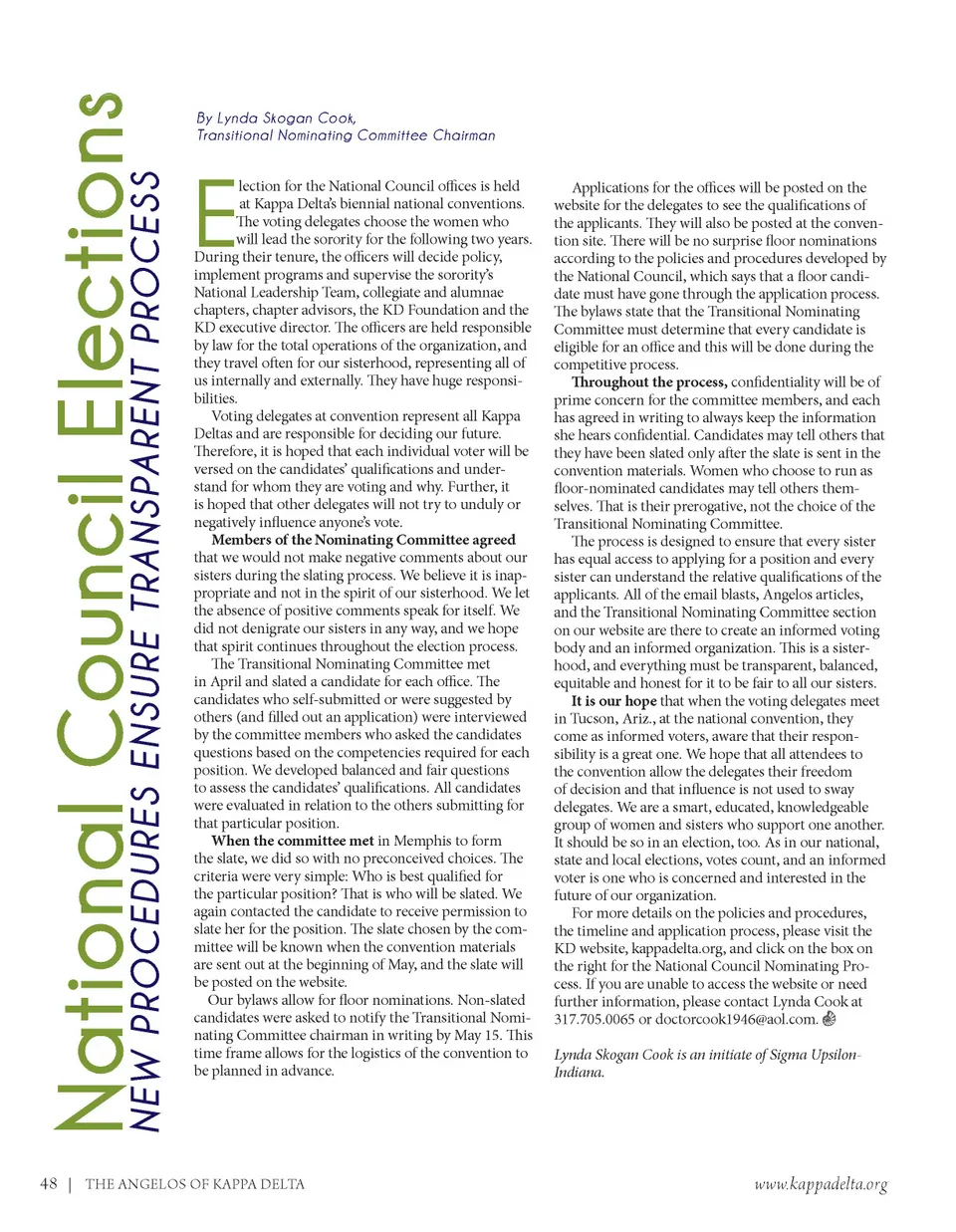 National Council Elections
NEW PROCEDURES ENSURE TRANSPARENT PROCESS

By Lynda Skogan Cook,
Transitional Nominating Committee Chairman

Election for the National Council offices is held at Kappa Delta's biennial national conventions. The voting delegates choose the women who will lead the sorority for the following two years. During their tenure, the officers will decide policy, implement programs and supervise the sorority's National Leadership Team, collegiate and alumnae chapters, chapter advisors, the KD Foundation and the KD executive director. The officers are held responsible by law for the total operations of the organization, and they travel often for our sisterhood, representing all of us internally and externally. They have huge responsibilities.

Voting delegates at convention represent all Kappa Deltas and are responsible for deciding our future. Therefore, it is hoped that each individual voter will be versed on the candidates' qualifications and understand for whom they are voting and why. Further, it is hoped that other delegates will not try to unduly or negatively influence anyone's vote.

Members of the Nominating Committee agreed that we would not make negative comments about our sisters during the slating process. We believe it is inappropriate and not in the spirit of our sisterhood. We let the absence of positive comments speak for itself. We did not denigrate our sisters in any way, and we hope that spirit continues throughout the election process.

The Transitional Nominating Committee met in April and slated a candidate for each office. The candidates who self-submitted or were suggested by others (and filled out an application) were interviewed by the committee members who asked the candidates questions based on the competencies required for each position. We developed balanced and fair questions to assess the candidates' qualifications. All candidates were evaluated in relation to the others submitting for that particular position.

When the committee met in Memphis to form the slate, we did so with no preconceived choices. The criteria were very simple: Who is best qualified for the particular position? That is who will be slated. We again contacted the candidate to receive permission to slate her for the position. The slate chosen by the committee will be known when the convention materials are sent out at the beginning of May, and the slate will be posted on the website.

Our bylaws allow for floor nominations. Non-slated candidates were asked to notify the Transitional Nominating Committee chairman in writing by May 15. This time frame allows for the logistics of the convention to be planned in advance.

Applications for the offices will be posted on the website for the delegates to see the qualifications of the applicants. They will also be posted at the convention site. There will be no surprise floor nominations according to the policies and procedures developed by the National Council, which says that a floor candidate must have gone through the application process. The bylaws state that the Transitional Nominating Committee must determine that every candidate is eligible for an office and this will be done during the competitive process.

Throughout the process, confidentiality will be of prime concern for the committee members, and each has agreed in writing to always keep the information she hears confidential. Candidates may tell others that they have been slated only after the slate is sent in the convention materials. Women who choose to run as floor-nominated candidates may tell others themselves. That is their prerogative, not the choice of the Transitional Nominating Committee.

The process is designed to ensure that every sister has equal access to applying for a position and every sister can understand the relative qualifications of the applicants. All of the email blasts, Angelos articles, and the Transitional Nominating Committee section on our website are there to create an informed voting body and an informed organization. This is a sisterhood, and everything must be transparent, balanced, equitable and honest for it to be fair to all our sisters.

It is our hope that when the voting delegates meet in Tucson, Ariz., at the national convention, they come as informed voters, aware that their responsibility is a great one. We hope that all attendees to the convention allow the delegates their freedom of decision and that influence is not used to sway delegates. We are a smart, educated, knowledgeable group of women and sisters who support one another. It should be so in an election, too. As in our national, state and local elections, votes count, and an informed voter is one who is concerned and interested in the future of our organization.

For more details on the policies and procedures, the timeline and application process, please visit the KD website, kappadelta.org, and click on the box on the right for the National Council Nominating Process. If you are unable to access the website or need further information, please contact Lynda Cook at 317.705.0065 or doctorcook1946@aol.com.

Lynda Skogan Cook is an initiate of Sigma Upsilon-Indiana.

48 | THE ANGELOS OF KAPPA DELTA

www.kappadelta.org